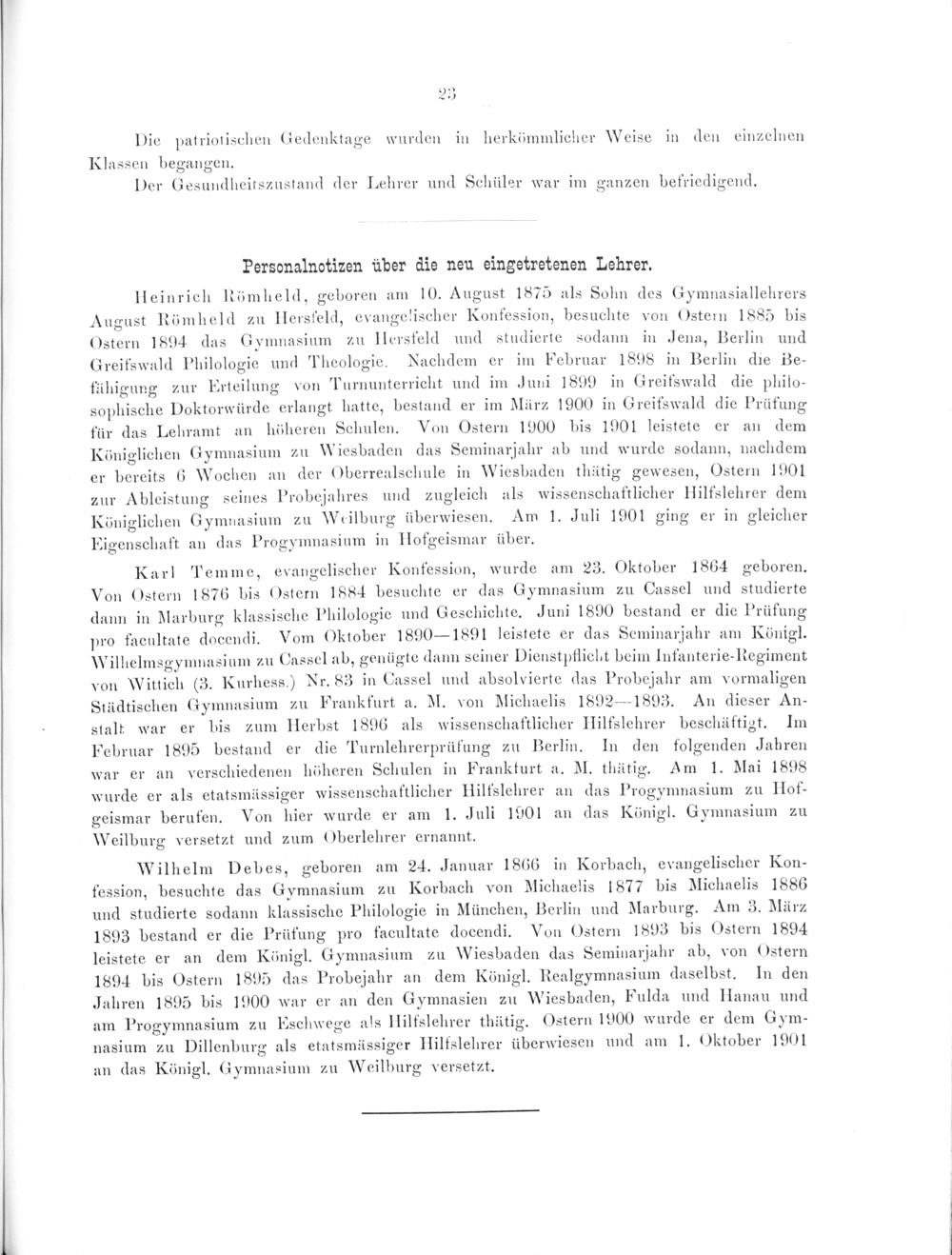 23

Die patriotischen Gedenktage wurden in herkömmlicher Weise in den einzelnen Klassen begangen.

Der Gesundheitszustand der Lehrer und Schüler war im ganzen befriedigend.

Personalnotizen über die neu eingetretenen Lehrer.

Heinrich Römheld, geboren am 10. August 1875 als Sohn des Gymnasiallehrers August Römheld zu Hersfeld, evangelischer Konfession, besuchte von Ostern 1885 bis Ostern 1894 das Gymnasium zu Hersfeld und studierte sodann in Jena, Berlin und Greifswald Philologie und Theologie. Nachdem er im Februar 1898 in Berlin die Befähigung zur Erteilung von Turnunterricht und im Juni 1899 in Greifswald die philosophische Doktorwürde erlangt hatte, bestand er im März 1900 in Greifswald die Prüfung für das Lehramt an höheren Schulen. Von Ostern 1900 bis 1901 leistete er an dem Königlichen Gymnasium zu Wiesbaden das Seminarjahr ab und wurde sodann, nachdem er bereits 6 Wochen an der Oberrealschule in Wiesbaden thätig gewesen, Ostern 1901 zur Ableistung seines Probejahres und zugleich als wissenschaftlicher Hilfslehrer dem Königlichen Gymnasium zu Weilburg überwiesen. Am 1. Juli 1901 ging er in gleicher Eigenschaft an das Progymnasium in Hofgeismar über.

Karl Temme, evangelischer Konfession, wurde am 23. Oktober 1864 geboren. Von Ostern 1876 bis Ostern 1884 besuchte er das Gymnasium zu Cassel und studierte dann in Marburg klassische Philologie und Geschichte. Juni 1890 bestand er die Prüfung pro facultate docendi. Vom Oktober 1890—1891 leistete er das Seminarjahr am Königl. Wilhelmsgymnasium zu Cassel ab, genügte dann seiner Dienstpflicht beim Infanterie-Regiment von Wittich (3. Kurhess.) Nr. 83 in Cassel und absolvierte das Probejahr am vormaligen Städtischen Gymnasium zu Frankfurt a. M. von Michaelis 1892—1893. An dieser Anstalt war er bis zum Herbst 1896 als wissenschaftlicher Hilfslehrer beschäftigt. Im Februar 1895 bestand er die Turnlehrerprüfung zu Berlin. In den folgenden Jahren war er an verschiedenen höheren Schulen in Frankfurt a. M. thätig. Am 1. Mai 1898 wurde er als etatsmässiger wissenschaftlicher Hilfslehrer an das Progymnasium zu Hofgeismar berufen. Von hier wurde er am 1. Juli 1901 an das Königl. Gymnasium zu Weilburg versetzt und zum Oberlehrer ernannt.

Wilhelm Debes, geboren am 24. Januar 1866 in Korbach, evangelischer Konfession, besuchte das Gymnasium zu Korbach von Michaelis 1877 bis Michaelis 1886 und studierte sodann klassische Philologie in München, Berlin und Marburg. Am 3. März 1893 bestand er die Prüfung pro facultate docendi. Von Ostern 1893 bis Ostern 1894 leistete er an dem Königl. Gymnasium zu Wiesbaden das Seminarjahr ab, von Ostern 1894 bis Ostern 1895 das Probejahr an dem Königl. Realgymnasium daselbst. In den Jahren 1895 bis 1900 war er an den Gymnasien zu Wiesbaden, Fulda und Hanau und am Progymnasium zu Eschwege als Hilfslehrer thätig. Ostern 1900 wurde er dem Gymnasium zu Dillenburg als etatsmässiger Hilfslehrer überwiesen und am 1. Oktober 1901 an das Königl. Gymnasium zu Weilburg versetzt.